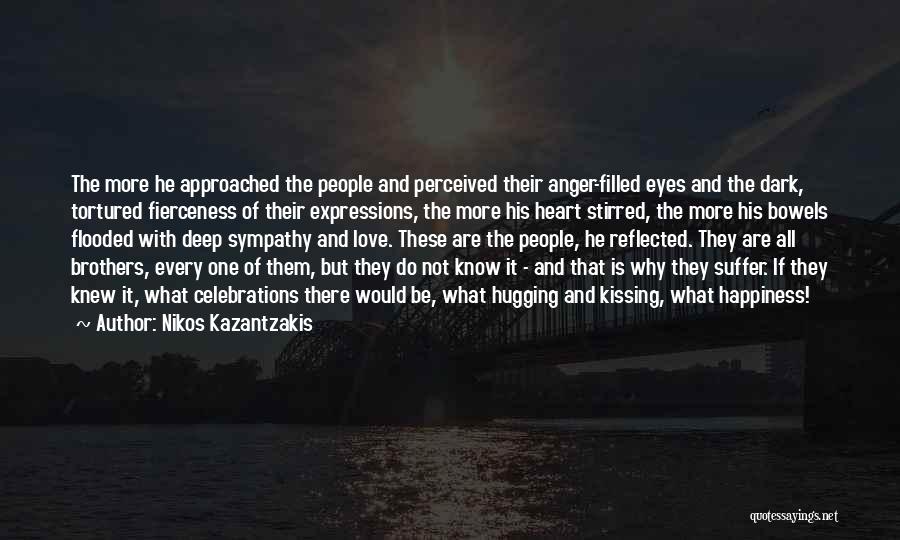 The more he approached the people and perceived their anger-filled eyes and the dark, tortured fierceness of their expressions, the more his heart stirred, the more his bowels flooded with deep sympathy and love. These are the people, he reflected. They are all brothers, every one of them, but they do not know it - and that is why they suffer. If they knew it, what celebrations there would be, what hugging and kissing, what happiness!

~ Author: Nikos Kazantzakis

quotessayings.net